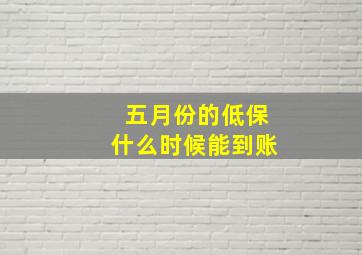 五月份的低保
什么时候能到账